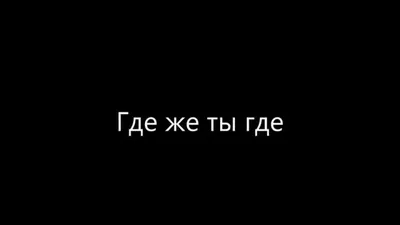 Где же ты где